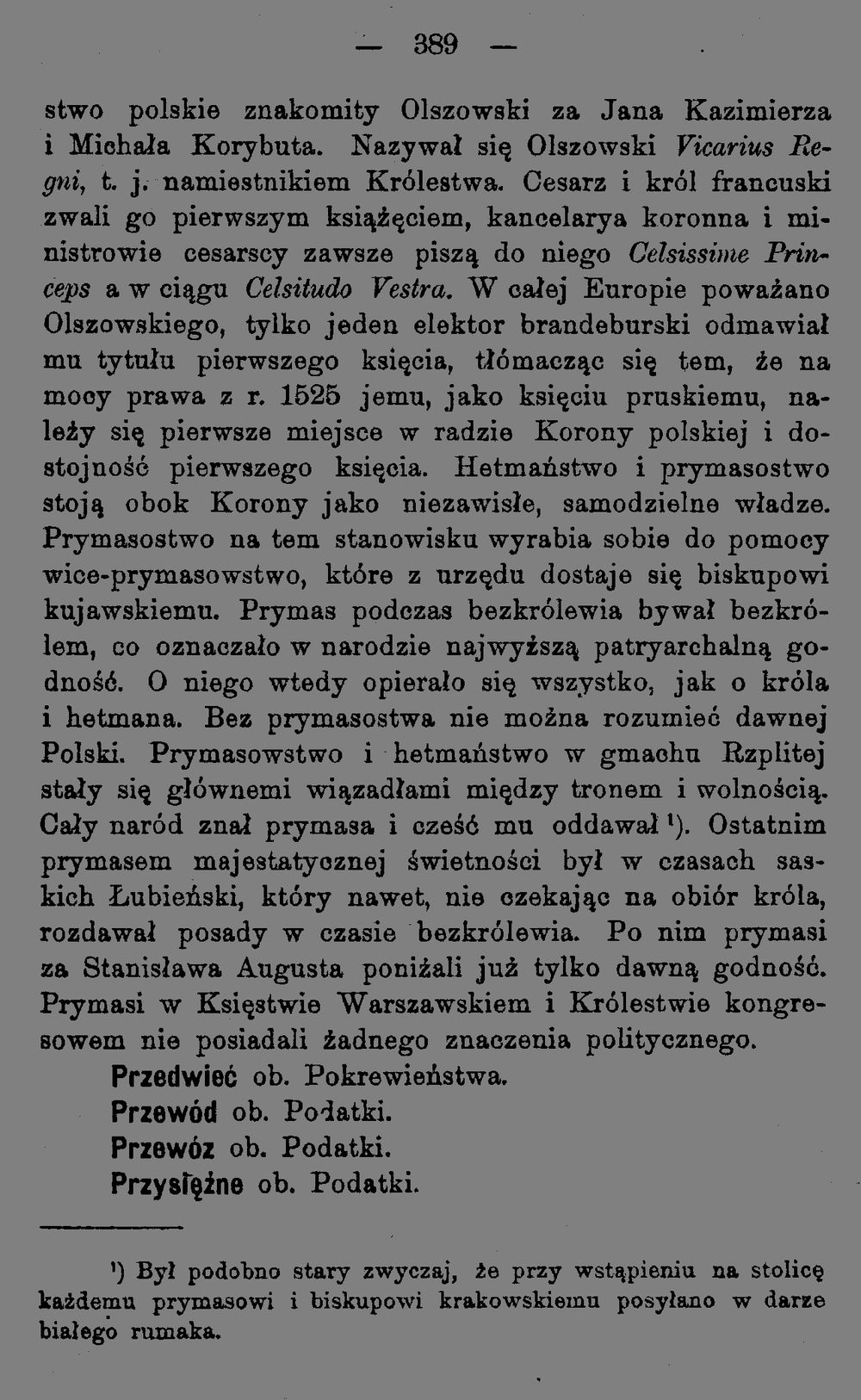 — 389 —

stwo polskie znakomity Olszowski za Jana Kazimierza i Michała Korybuta. Nazywał się Olszowski Vicarius Regni, t. j. namiestnikiem Królestwa. Cesarz i król francuski zwali go pierwszym książęciem, kancelarya koronna i ministrowie cesarscy zawsze piszą do niego Celsissime Princeps a w ciągu Celsitudo Vestra. W całej Europie poważano Olszowskiego, tylko jeden elektor brandeburski odmawiał mu tytułu pierwszego księcia, tłómacząc się tem, że na mocy prawa z r. 1525 jemu, jako księciu pruskiemu, należy się pierwsze miejsce w radzie Korony polskiej i dostojność pierwszego księcia. Hetmaństwo i prymasostwo stoją obok Korony jako niezawisłe, samodzielne władze. Prymasostwo na tem stanowisku wyrabia sobie do pomocy wice-prymasowstwo, które z urzędu dostaje się biskupowi kujawskiemu. Prymas podczas bezkrólewia bywał bezkrólem, co oznaczało w narodzie najwyższą patryarchalną godność. O niego wtedy opierało się wszystko, jak o króla i hetmana. Bez prymasostwa nie można rozumieć dawnej Polski. Prymasowstwo i hetmaństwo w gmachu Rzplitej stały się głównemi wiązadłami między tronem i wolnością. Cały naród znał prymasa i cześć mu oddawał $^{1}$). Ostatnim prymasem majestatycznej świetności był w czasach saskich Łubieński, który nawet, nie czekając na obiór króla, rozdawał posady w czasie bezkrólewia. Po nim prymasi za Stanisława Augusta poniżali już tylko dawną godność. Prymasi w Księstwie Warszawskiem i Królestwie kongresowem nie posiadali żadnego znaczenia politycznego.

Przedwieć ob. Pokrewieństwa.
Przewód ob. Podatki.
Przewóz ob. Podatki.
Przysiężne ob. Podatki.

$^{1}$) Był podobno stary zwyczaj, że przy wstąpieniu na stolicę każdemu prymasowi i biskupowi krakowskiemu posyłano w darze białego rumaka.